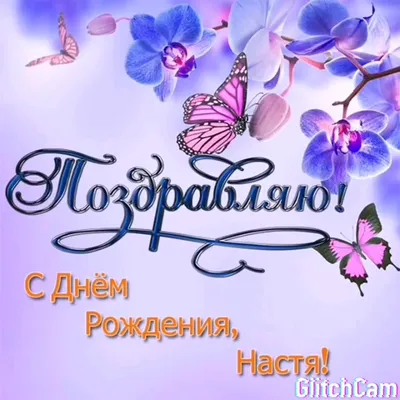 Поздравляю!

С Днём Рождения, Настя!

GlitchCam